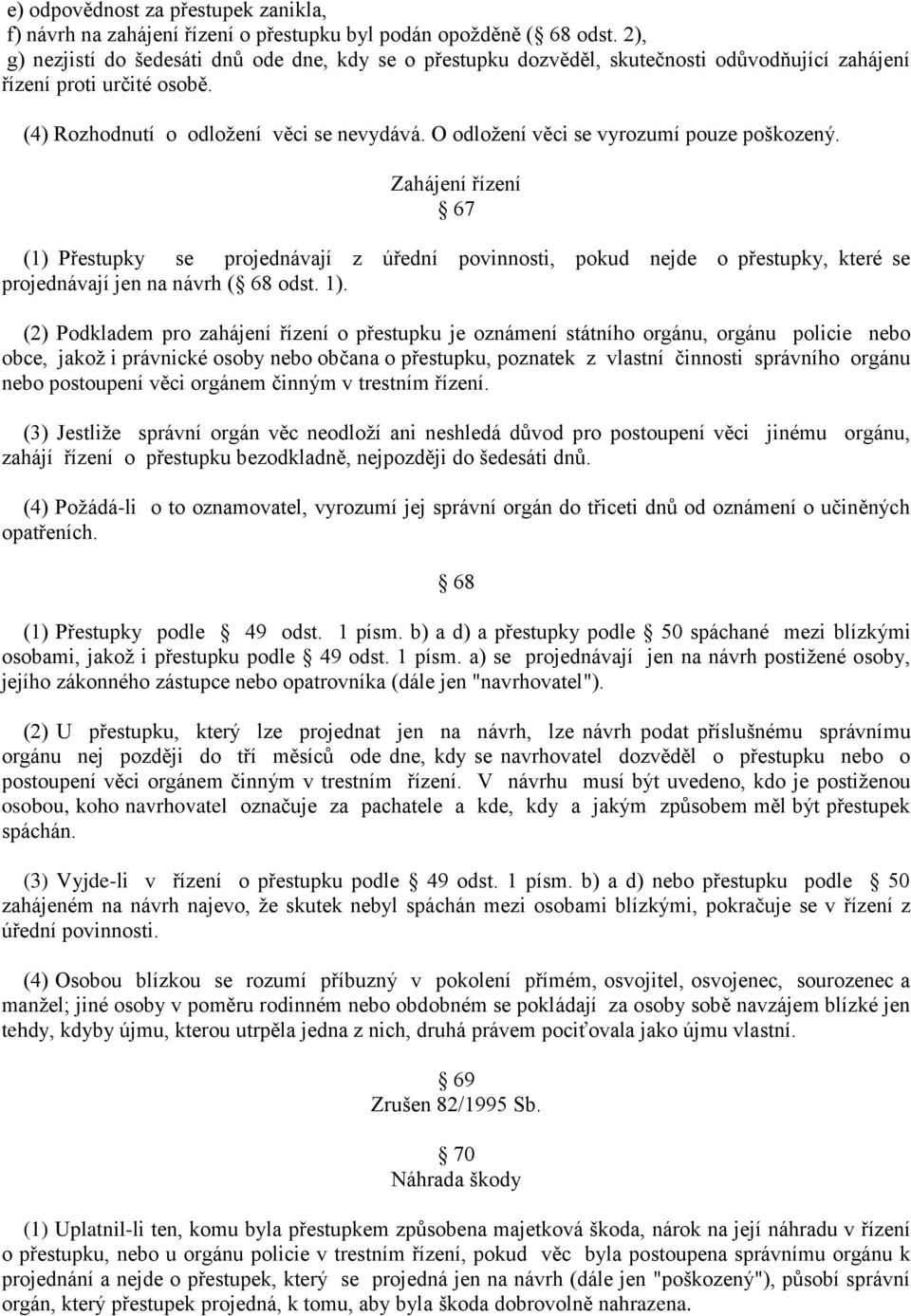 e) odpovědnost za přestupek zanikla,
f) návrh na zahájení řízení o přestupku byl podán opožděně ( 68 odst. 2),
g) nezjistí do šedesáti dnů ode dne, kdy se o přestupku dozvěděl, skutečnosti odůvodňující zahájení řízení proti určité osobě.

(4) Rozhodnutí o odložení věci se nevydává. O odložení věci se vyrozumí pouze poškozený.

Zahájení řízení
67

(1) Přestupky se projednávají z úřední povinnosti, pokud nejde o přestupky, které se projednávají jen na návrh ( 68 odst. 1).

(2) Podkladem pro zahájení řízení o přestupku je oznámení státního orgánu, orgánu policie nebo obce, jakož i právnické osoby nebo občana o přestupku, poznatek z vlastní činnosti správního orgánu nebo postoupení věci orgánem činným v trestním řízení.

(3) Jestliže správní orgán věc neodloží ani neshledá důvod pro postoupení věci jinému orgánu, zahájí řízení o přestupku bezodkladně, nejpozději do šedesáti dnů.

(4) Požádá-li o to oznamovatel, vyrozumí jej správní orgán do třiceti dnů od oznámení o učiněných opatřeních.

68

(1) Přestupky podle 49 odst. 1 písm. b) a d) a přestupky podle 50 spáchané mezi blízkými osobami, jakož i přestupku podle 49 odst. 1 písm. a) se projednávají jen na návrh postižené osoby, jejího zákonného zástupce nebo opatrovníka (dále jen "navrhovatel").

(2) U přestupku, který lze projednat jen na návrh, lze návrh podat příslušnému správnímu orgánu nej později do tří měsíců ode dne, kdy se navrhovatel dozvěděl o přestupku nebo o postoupení věci orgánem činným v trestním řízení. V návrhu musí být uvedeno, kdo je postiženou osobou, koho navrhovatel označuje za pachatele a kde, kdy a jakým způsobem měl být přestupek spáchán.

(3) Vyjde-li v řízení o přestupku podle 49 odst. 1 písm. b) a d) nebo přestupku podle 50 zahájeném na návrh najevo, že skutek nebyl spáchán mezi osobami blízkými, pokračuje se v řízení z úřední povinnosti.

(4) Osobou blízkou se rozumí příbuzný v pokolení přímém, osvojitel, osvojenec, sourozenec a manžel; jiné osoby v poměru rodinném nebo obdobném se pokládají za osoby sobě navzájem blízké jen tehdy, kdyby újmu, kterou utrpěla jedna z nich, druhá právem pociťovala jako újmu vlastní.

69
Zrušen 82/1995 Sb.

70
Náhrada škody

(1) Uplatnil-li ten, komu byla přestupkem způsobena majetková škoda, nárok na její náhradu v řízení o přestupku, nebo u orgánu policie v trestním řízení, pokud věc byla postoupena správnímu orgánu k projednání a nejde o přestupek, který se projedná jen na návrh (dále jen "poškozený"), působí správní orgán, který přestupek projedná, k tomu, aby byla škoda dobrovolně nahrazena.